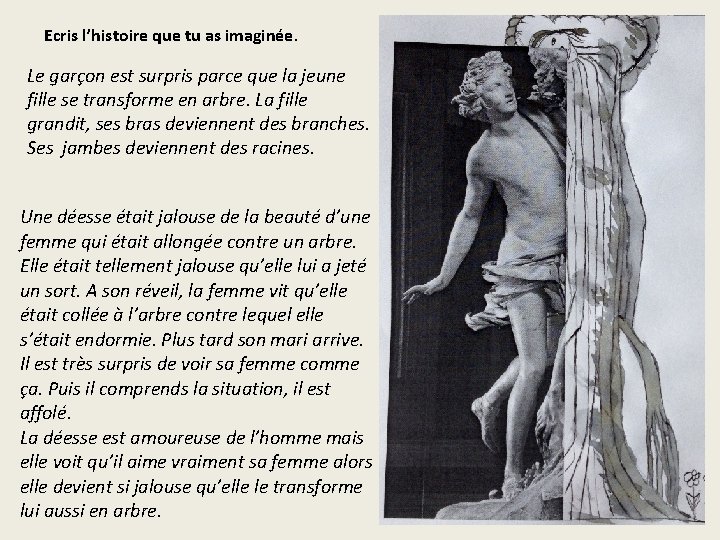 Ecris l'histoire que tu as imaginée.

Le garçon est surpris parce que la jeune fille se transforme en arbre. La fille grandit, ses bras deviennent des branches. Ses jambes deviennent des racines.

Une déesse était jalouse de la beauté d'une femme qui était allongée contre un arbre. Elle était tellement jalouse qu'elle lui a jeté un sort. A son réveil, la femme vit qu'elle était collée à l'arbre contre lequel elle s'était endormie. Plus tard son mari arrive. Il est très surpris de voir sa femme comme ça. Puis il comprends la situation, il est affolé.
La déesse est amoureuse de l'homme mais elle voit qu'il aime vraiment sa femme alors elle devient si jalouse qu'elle le transforme lui aussi en arbre.